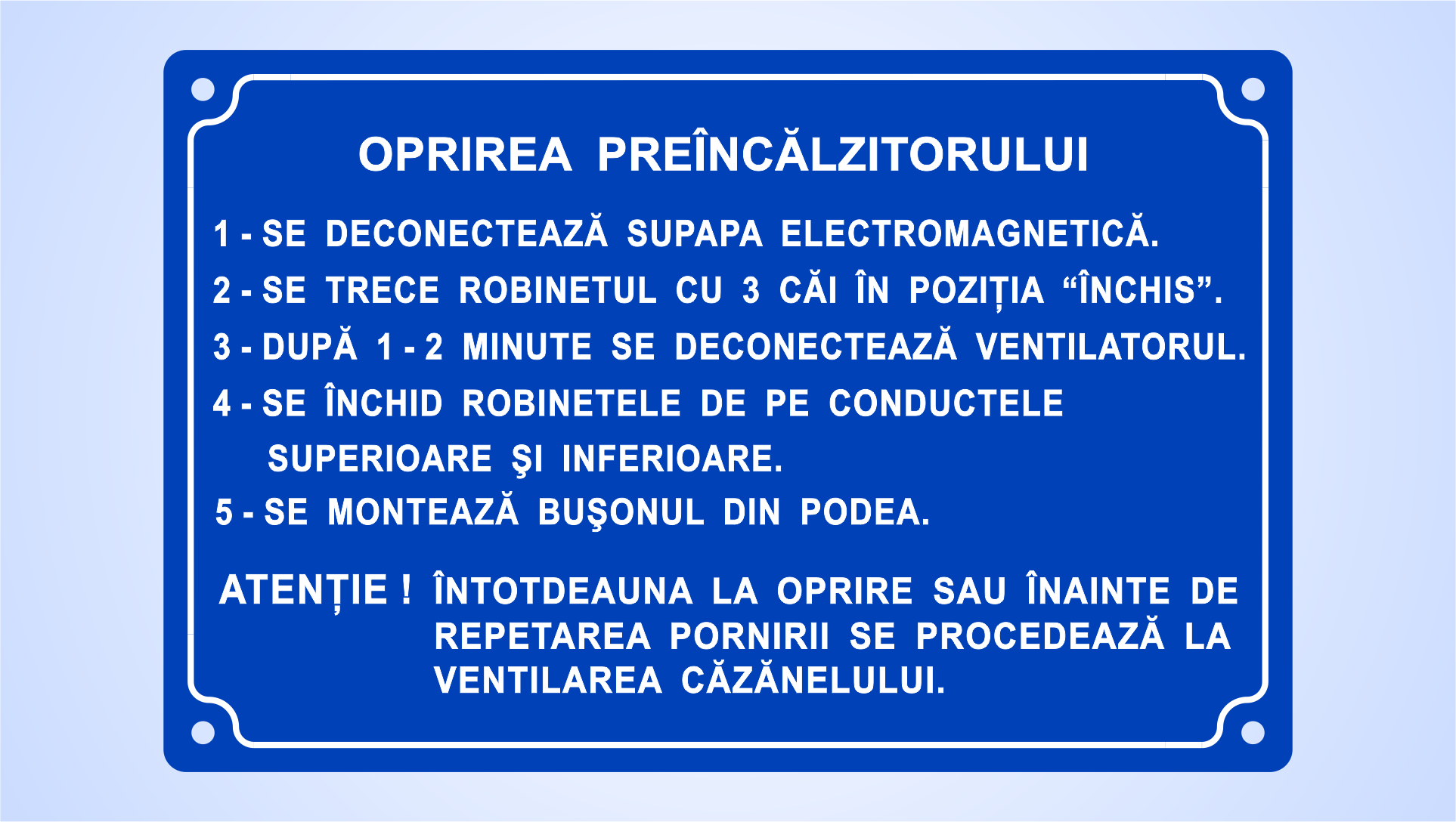 OPRIREA PREÎNCĂLZITORULUI

1 - SE DECONECTEAZĂ SUPAPA ELECTROMAGNETICĂ.

2 - SE TRECE ROBINETUL CU 3 CĂI ÎN POZIȚIA "ÎNCHIS".

3 - DUPĂ 1 - 2 MINUTE SE DECONECTEAZĂ VENTILATORUL.

4 - SE ÎNCHID ROBINETELE DE PE CONDUCTELE SUPERIOARE ŞI INFERIOARE.

5 - SE MONTEAZĂ BUŞONUL DIN PODEA.

ATENȚIE ! ÎNTOTDEAUNA LA OPRIRE SAU ÎNAINTE DE REPETAREA PORNIRII SE PROCEDEAZĂ LA VENTILAREA CĂZĂNELULUI.